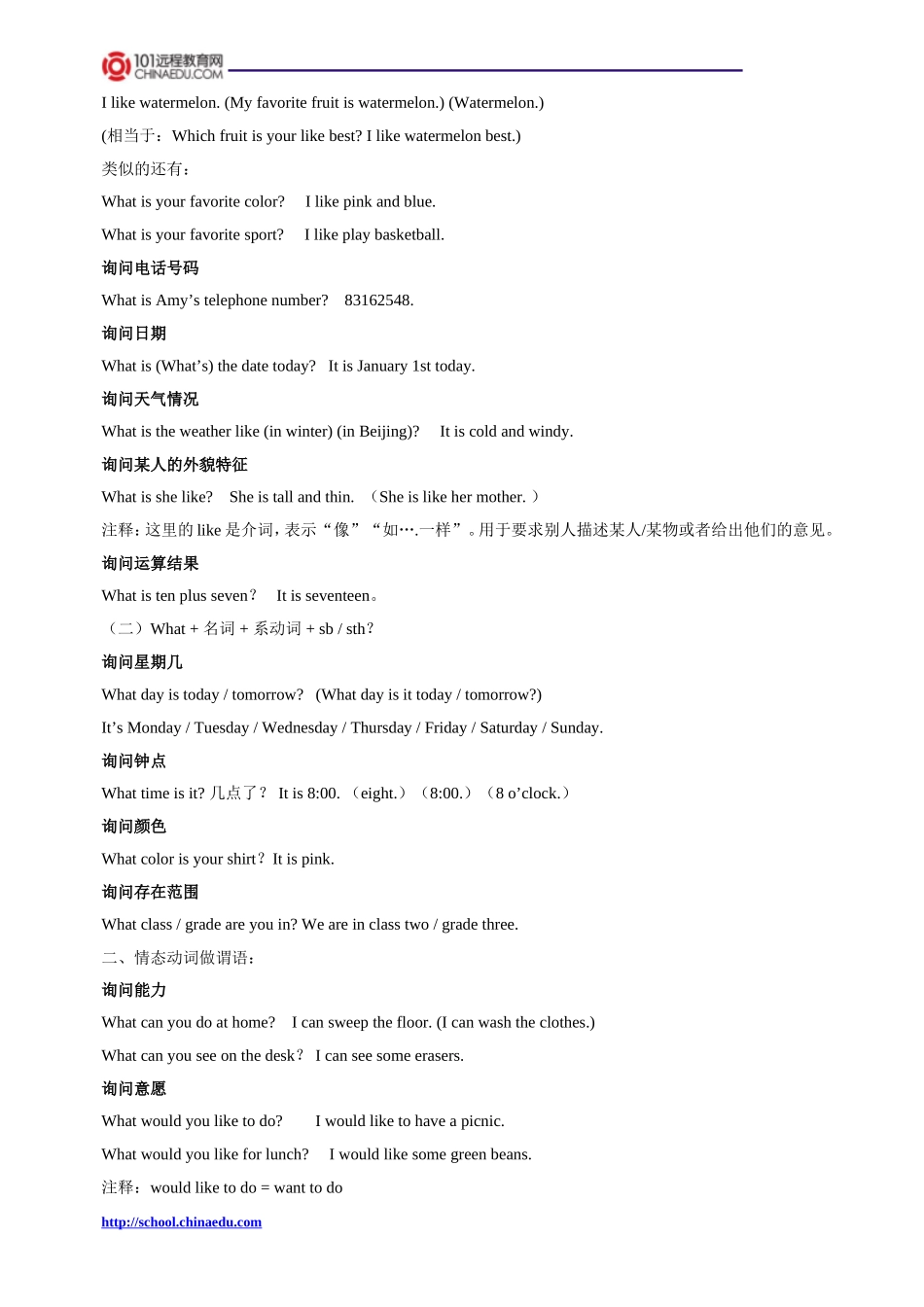 101远程教育网
CHINAEDU.COM

I like watermelon. (My favorite fruit is watermelon.) (Watermelon.)

(相当于：Which fruit is your like best? I like watermelon best.)

类似的还有：

What is your favorite color?  I like pink and blue.

What is your favorite sport?  I like play basketball.

询问电话号码

What is Amy’s telephone number?  83162548.

询问日期

What is (What’s) the date today?  It is January 1st today.

询问天气情况

What is the weather like (in winter) (in Beijing)?  It is cold and windy.

询问某人的外貌特征

What is she like?  She is tall and thin. （She is like her mother. ）

注释：这里的 like 是介词，表示“像”“如….一样”。用于要求别人描述某人/某物或者给出他们的意见。

询问运算结果

What is ten plus seven？ It is seventeen。

（二）What + 名词 + 系动词 + sb / sth？

询问星期几

What day is today / tomorrow?  (What day is it today / tomorrow?)

It’s Monday / Tuesday / Wednesday / Thursday / Friday / Saturday / Sunday.

询问钟点

What time is it? 几点了？ It is 8:00. （eight.）（8:00.）（8 o’clock.）

询问颜色

What color is your shirt？It is pink.

询问存在范围

What class / grade are you in? We are in class two / grade three.

二、情态动词做谓语：

询问能力

What can you do at home?  I can sweep the floor. (I can wash the clothes.)

What can you see on the desk？ I can see some erasers.

询问意愿

What would you like to do?  I would like to have a picnic.

What would you like for lunch?  I would like some green beans.

注释：would like to do = want to do

http://school.chinaedu.com